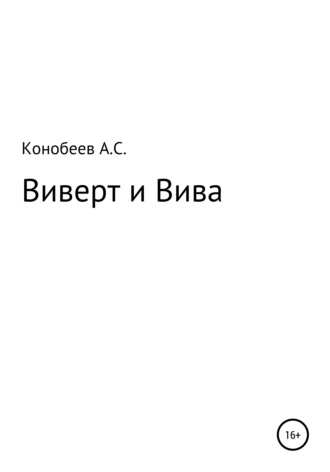 Конобеев А.С.

Виверт и Вива

16+